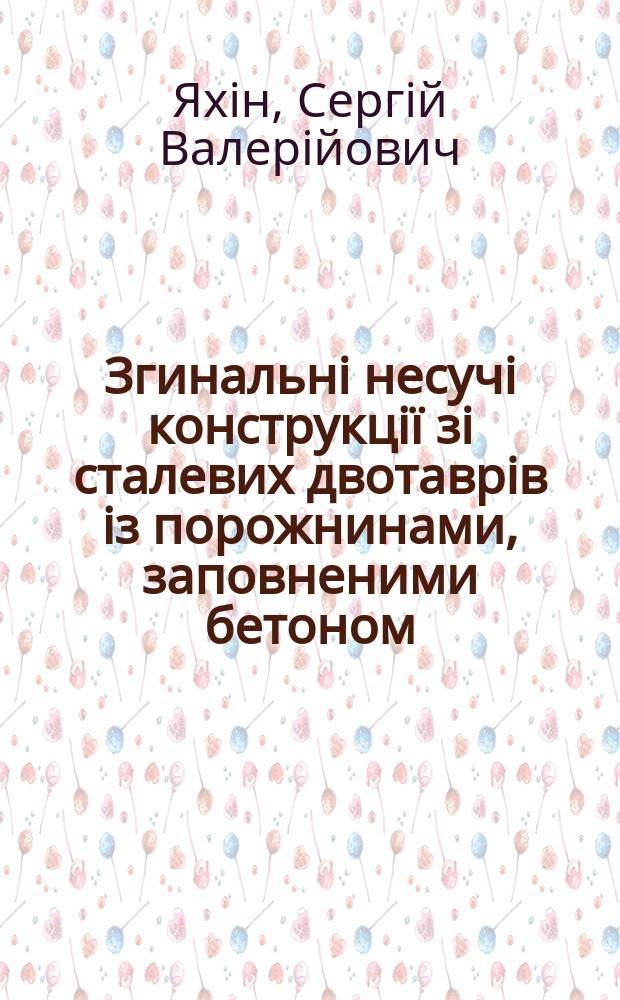 Яхін, Сергій Валерійович

Згинальні несучі конструкції зі сталевих двотаврів із порожнинами, заповненими бетоном